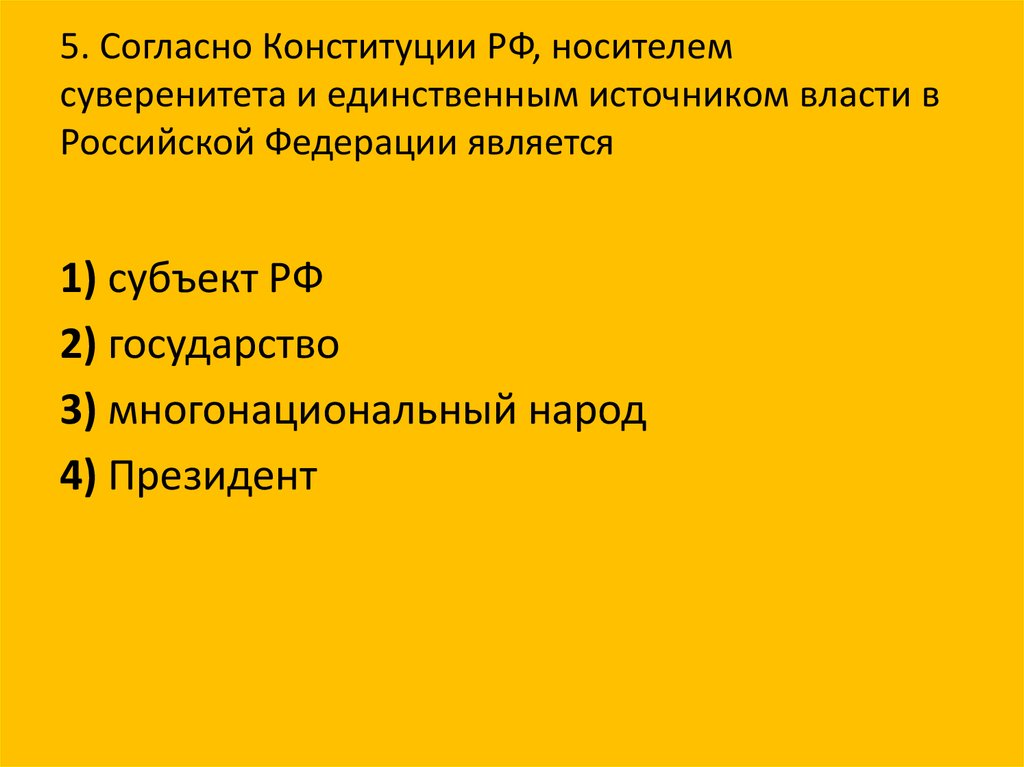 5. Согласно Конституции РФ, носителем суверенитета и единственным источником власти в Российской Федерации является

1) субъект РФ

2) государство

3) многонациональный народ

4) Президент